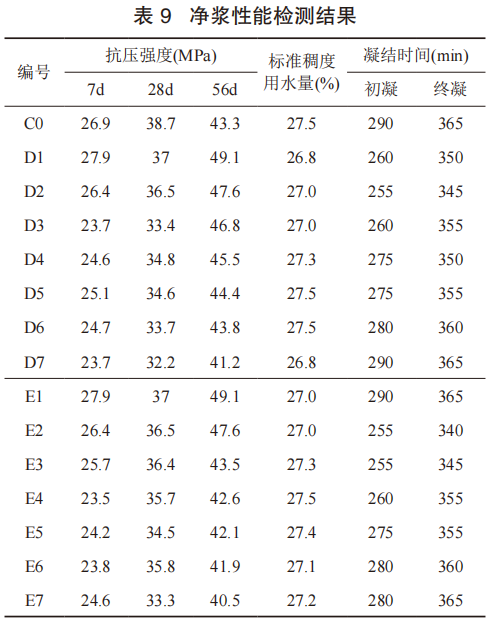 表 9 净浆性能检测结果

| 编号 | 抗压强度(MPa) 7d | 抗压强度(MPa) 28d | 抗压强度(MPa) 56d | 标准稠度用水量(%) | 凝结时间(min) 初凝 | 凝结时间(min) 终凝 |
|---|---|---|---|---|---|---|
| C0 | 26.9 | 38.7 | 43.3 | 27.5 | 290 | 365 |
| D1 | 27.9 | 37 | 49.1 | 26.8 | 260 | 350 |
| D2 | 26.4 | 36.5 | 47.6 | 27.0 | 255 | 345 |
| D3 | 23.7 | 33.4 | 46.8 | 27.0 | 260 | 355 |
| D4 | 24.6 | 34.8 | 45.5 | 27.3 | 275 | 350 |
| D5 | 25.1 | 34.6 | 44.4 | 27.5 | 275 | 355 |
| D6 | 24.7 | 33.7 | 43.8 | 27.5 | 280 | 360 |
| D7 | 23.7 | 32.2 | 41.2 | 26.8 | 290 | 365 |
| E1 | 27.9 | 37 | 49.1 | 27.0 | 290 | 365 |
| E2 | 26.4 | 36.5 | 47.6 | 27.0 | 255 | 340 |
| E3 | 25.7 | 36.4 | 43.5 | 27.3 | 255 | 345 |
| E4 | 23.5 | 35.7 | 42.6 | 27.5 | 260 | 355 |
| E5 | 24.2 | 34.5 | 42.1 | 27.4 | 275 | 355 |
| E6 | 23.8 | 35.8 | 41.9 | 27.1 | 280 | 360 |
| E7 | 24.6 | 33.3 | 40.5 | 27.2 | 280 | 365 |